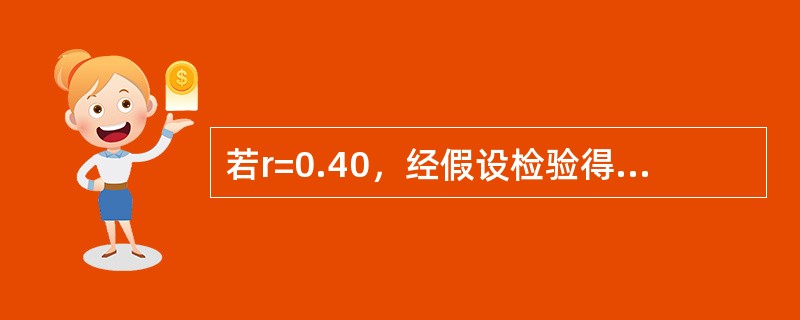 $
若r=0.40，经假设检验得...